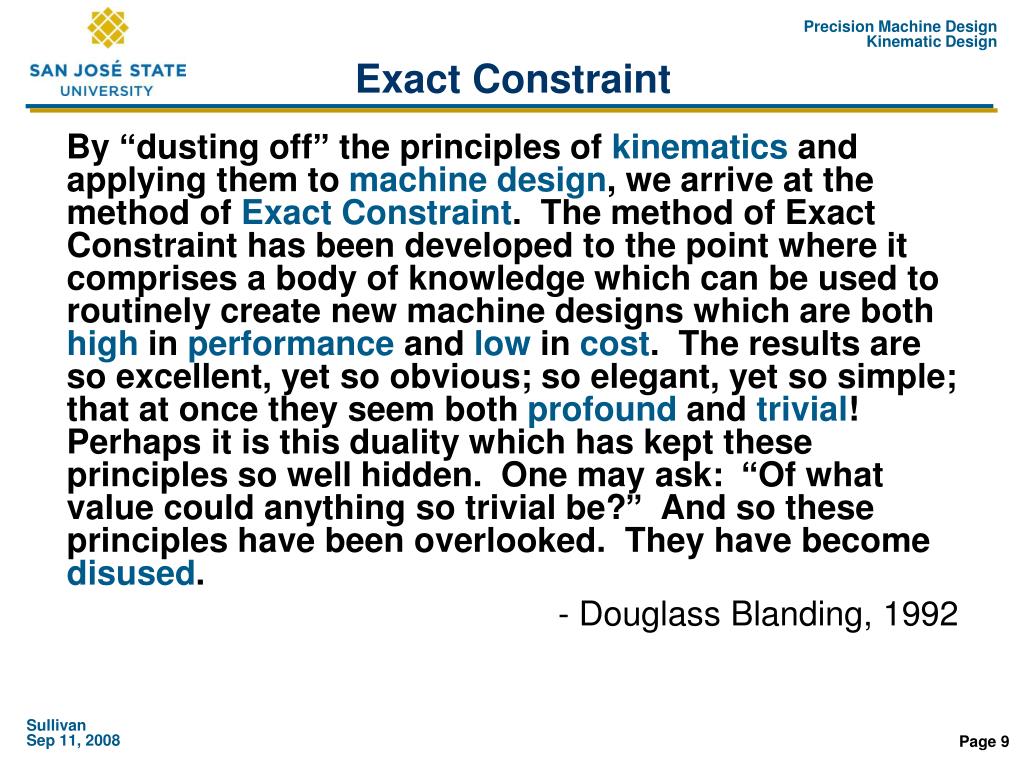 SAN JOSÉ STATE UNIVERSITY

Precision Machine Design
Kinematic Design

Exact Constraint

By “dusting off” the principles of kinematics and applying them to machine design, we arrive at the method of Exact Constraint. The method of Exact Constraint has been developed to the point where it comprises a body of knowledge which can be used to routinely create new machine designs which are both high in performance and low in cost. The results are so excellent, yet so obvious; so elegant, yet so simple; that at once they seem both profound and trivial! Perhaps it is this duality which has kept these principles so well hidden. One may ask: “Of what value could anything so trivial be?” And so these principles have been overlooked. They have become disused.

- Douglass Blanding, 1992

Sullivan
Sep 11, 2008

Page 9